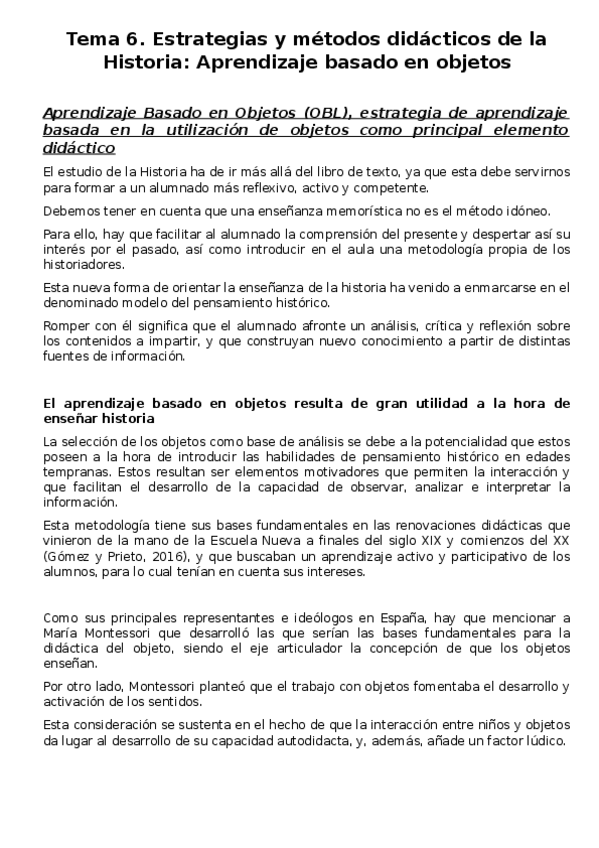 Tema 6. Estrategias y métodos didácticos de la Historia: Aprendizaje basado en objetos

Aprendizaje Basado en Objetos (OBL), estrategia de aprendizaje basada en la utilización de objetos como principal elemento didáctico

El estudio de la Historia ha de ir más allá del libro de texto, ya que esta debe servirnos para formar a un alumnado más reflexivo, activo y competente.

Debemos tener en cuenta que una enseñanza memorística no es el método idóneo.

Para ello, hay que facilitar al alumnado la comprensión del presente y despertar así su interés por el pasado, así como introducir en el aula una metodología propia de los historiadores.

Esta nueva forma de orientar la enseñanza de la historia ha venido a enmarcarse en el denominado modelo del pensamiento histórico.

Romper con él significa que el alumnado afronte un análisis, crítica y reflexión sobre los contenidos a impartir, y que construyan nuevo conocimiento a partir de distintas fuentes de información.

El aprendizaje basado en objetos resulta de gran utilidad a la hora de enseñar historia

La selección de los objetos como base de análisis se debe a la potencialidad que estos poseen a la hora de introducir las habilidades de pensamiento histórico en edades tempranas. Estos resultan ser elementos motivadores que permiten la interacción y que facilitan el desarrollo de la capacidad de observar, analizar e interpretar la información.

Esta metodología tiene sus bases fundamentales en las renovaciones didácticas que vinieron de la mano de la Escuela Nueva a finales del siglo XIX y comienzos del XX (Gómez y Prieto, 2016), y que buscaban un aprendizaje activo y participativo de los alumnos, para lo cual tenían en cuenta sus intereses.

Como sus principales representantes e ideólogos en España, hay que mencionar a María Montessori que desarrolló las que serían las bases fundamentales para la didáctica del objeto, siendo el eje articulador la concepción de que los objetos enseñan.

Por otro lado, Montessori planteó que el trabajo con objetos fomentaba el desarrollo y activación de los sentidos.

Esta consideración se sustenta en el hecho de que la interacción entre niños y objetos da lugar al desarrollo de su capacidad autodidacta, y, además, añade un factor lúdico.